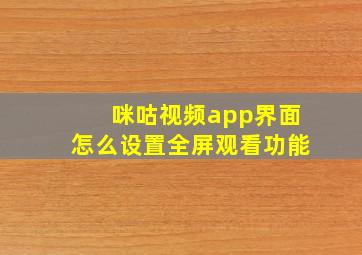 咪咕视频app界面
怎么设置全屏观看功能